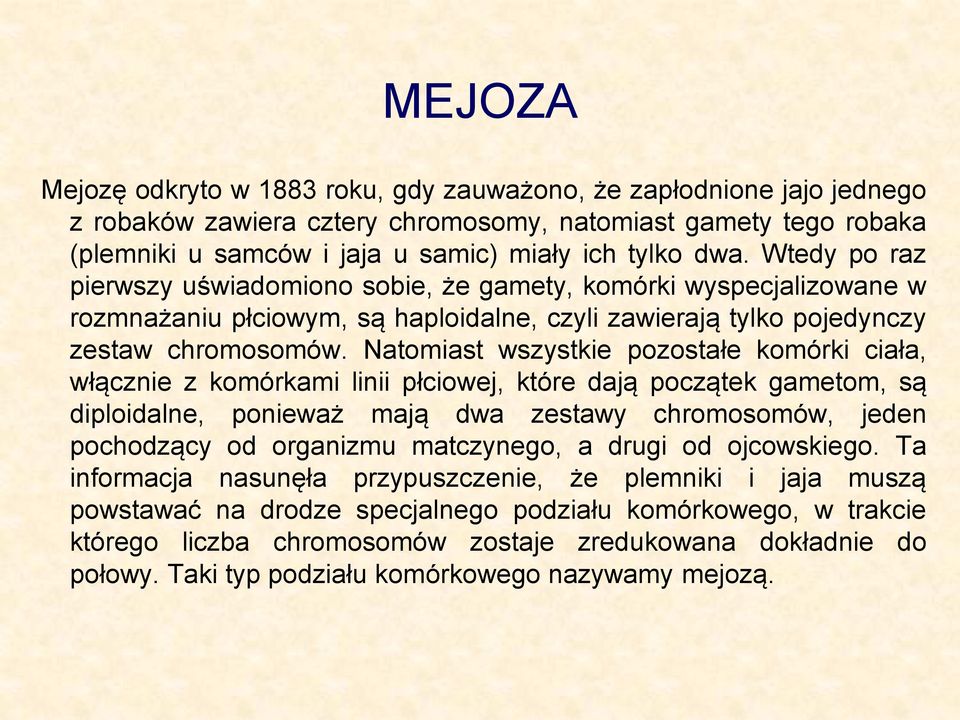 MEJOZA

Mejozę odkryto w 1883 roku, gdy zauważono, że zapłodnione jajo jednego z robaków zawiera cztery chromosomy, natomiast gamety tego robaka (plemniki u samców i jaja u samic) miały ich tylko dwa. Wtedy po raz pierwszy uświadomiono sobie, że gamety, komórki wyspecjalizowane w rozmnażaniu płciowym, są haploidalne, czyli zawierają tylko pojedynczy zestaw chromosomów. Natomiast wszystkie pozostałe komórki ciała, włącznie z komórkami linii płciowej, które dają początek gametom, są diploidalne, ponieważ mają dwa zestawy chromosomów, jeden pochodzący od organizmu matczynego, a drugi od ojcowskiego. Ta informacja nasunęła przypuszczenie, że plemniki i jaja muszą powstawać na drodze specjalnego podziału komórkowego, w trakcie którego liczba chromosomów zostaje zredukowana dokładnie do połowy. Taki typ podziału komórkowego nazywamy mejozą.